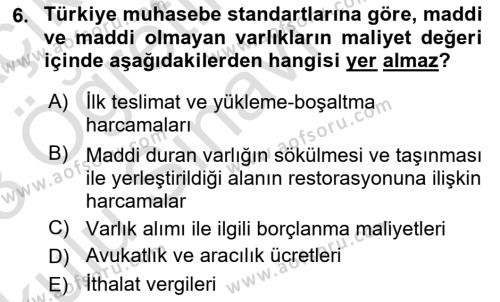 6. Türkiye muhasebe standartlarına göre, maddi ve maddi olmayan varlıkların maliyet değeri içinde aşağıdakilerden hangisi yer almaz?

A) İlk teslimat ve yükleme-boşaltma harcamaları

B) Maddi duran varlığın sökülmesi ve taşınması ile yerleştirildiği alanın restorasyonuna ilişkin harcamalar

C) Varlık alımı ile ilgili borçlanma maliyetleri

D) Avukatlık ve aracılık ücretleri

E) İthalat vergileri

www.aofsoru.com